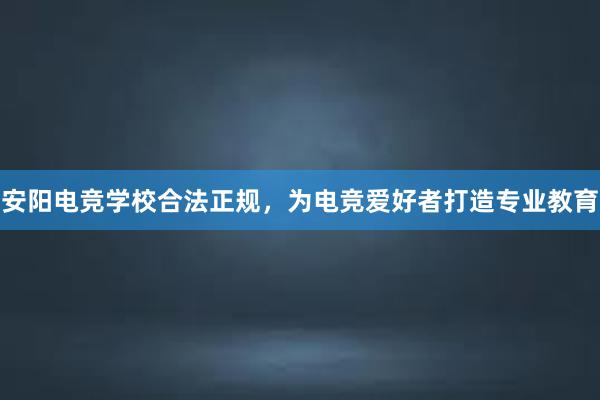 安阳电竞学校合法正规，为电竞爱好者打造专业教育